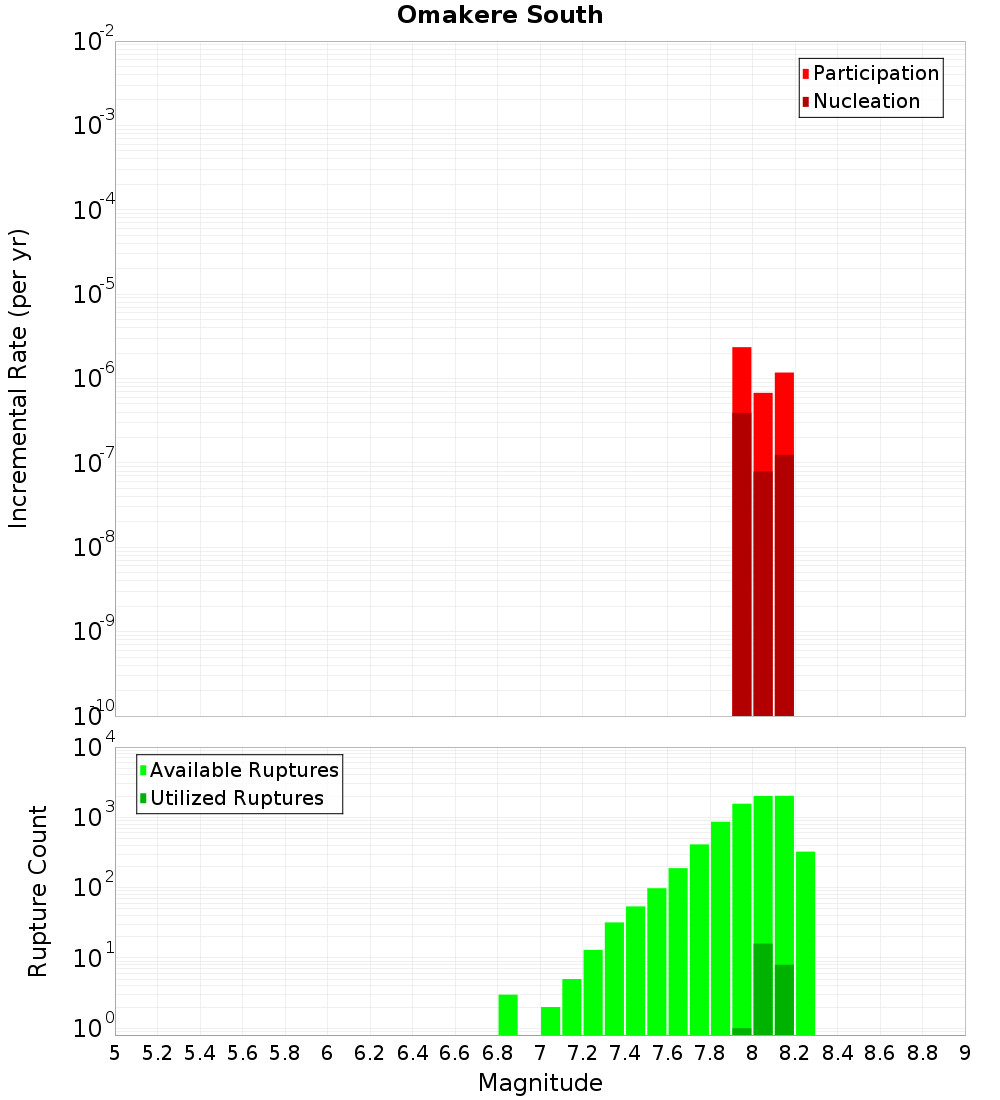 Omakere South

Participation
Nucleation

Incremental Rate (per yr)

$10^{-2}$
$10^{-3}$
$10^{-4}$
$10^{-5}$
$10^{-6}$
$10^{-7}$
$10^{-8}$
$10^{-9}$
$10^{-10}$

Available Ruptures
Utilized Ruptures

Rupture Count

$10^{4}$
$10^{3}$
$10^{2}$
$10^{1}$
$10^{0}$

5 5.2 5.4 5.6 5.8 6 6.2 6.4 6.6 6.8 7 7.2 7.4 7.6 7.8 8 8.2 8.4 8.6 8.8 9

Magnitude